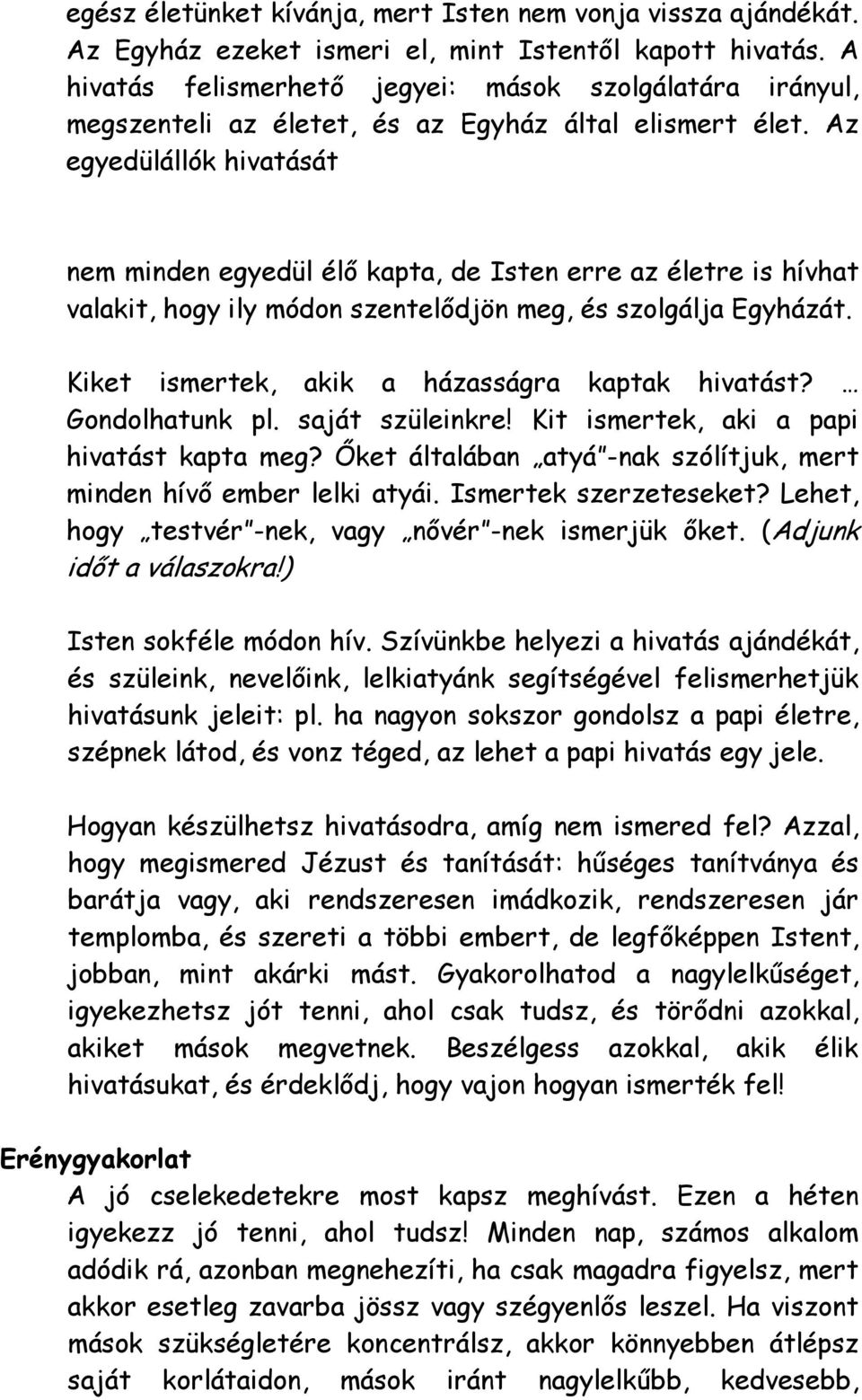 egész életünket kívánja, mert Isten nem vonja vissza ajándékát. Az Egyház ezeket ismeri el, mint Istentől kapott hivatás. A hivatás felismerhető jegyei: mások szolgálatára irányul, megszenteli az életet, és az Egyház által elismert élet. Az egyedülállók hivatását

nem minden egyedül élő kapta, de Isten erre az életre is hívhat valakit, hogy ily módon szentelődjön meg, és szolgálja Egyházát.

Kiket ismertek, akik a házasságra kaptak hivatást? … Gondolhatunk pl. saját szüleinkre! Kit ismertek, aki a papi hivatást kapta meg? Őket általában „atyá"-nak szólítjuk, mert minden hívő ember lelki atyái. Ismertek szerzeteseket? Lehet, hogy „testvér"-nek, vagy „nővér"-nek ismerjük őket. (Adjunk időt a válaszokra!)

Isten sokféle módon hív. Szívünkbe helyezi a hivatás ajándékát, és szüleink, nevelőink, lelkiatyánk segítségével felismerhetjük hivatásunk jeleit: pl. ha nagyon sokszor gondolsz a papi életre, szépnek látod, és vonz téged, az lehet a papi hivatás egy jele.

Hogyan készülhetsz hivatásodra, amíg nem ismered fel? Azzal, hogy megismered Jézust és tanítását: hűséges tanítványa és barátja vagy, aki rendszeresen imádkozik, rendszeresen jár templomba, és szereti a többi embert, de legfőképpen Istent, jobban, mint akárki mást. Gyakorolhatod a nagylelkűséget, igyekezhetsz jót tenni, ahol csak tudsz, és törődni azokkal, akiket mások megvetnek. Beszélgess azokkal, akik élik hivatásukat, és érdeklődj, hogy vajon hogyan ismerték fel!

Erénygyakorlat
A jó cselekedetekre most kapsz meghívást. Ezen a héten igyekezz jó tenni, ahol tudsz! Minden nap, számos alkalom adódik rá, azonban megnehezíti, ha csak magadra figyelsz, mert akkor esetleg zavarba jössz vagy szégyenlős leszel. Ha viszont mások szükségletére koncentrálsz, akkor könnyebben átlépsz saját korlátaidon, mások iránt nagylelkűbb, kedvesebb,